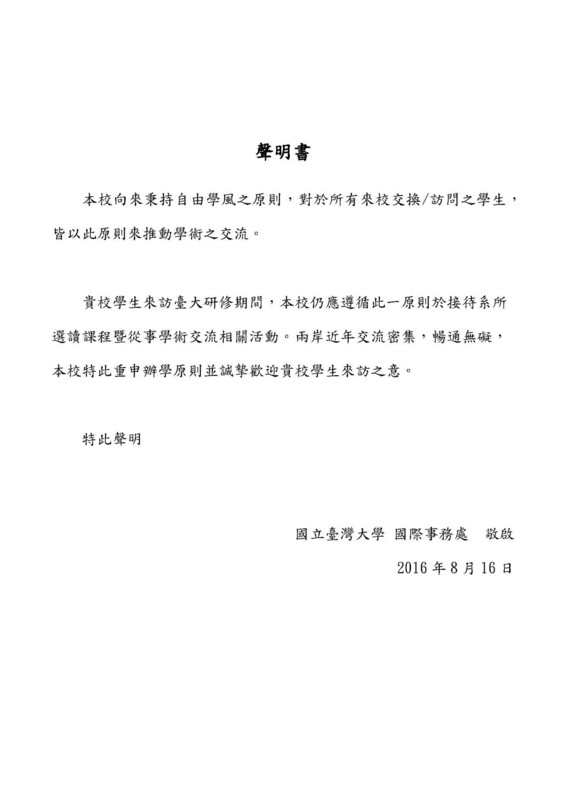 聲明書

本校向來秉持自由學風之原則，對於所有來校交換/訪問之學生，皆以此原則來推動學術之交流。

貴校學生來訪臺大研修期間，本校仍應遵循此一原則於接待系所選讀課程暨從事學術交流相關活動。兩岸近年交流密集，暢通無礙，本校特此重申辦學原則並誠摯歡迎貴校學生來訪之意。

特此聲明

國立臺灣大學 國際事務處 敬啟

2016年8月16日